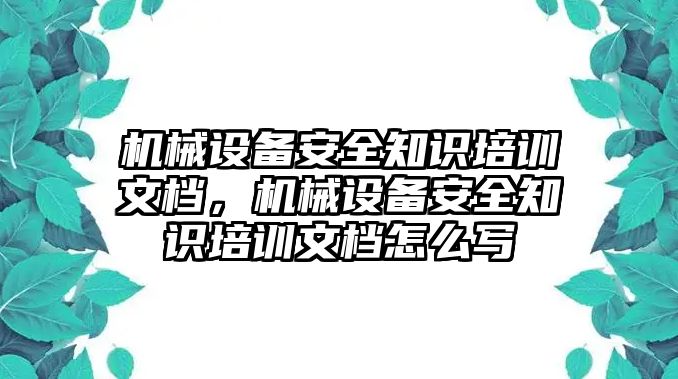 机械设备安全知识培训文档，机械设备安全知识培训文档怎么写